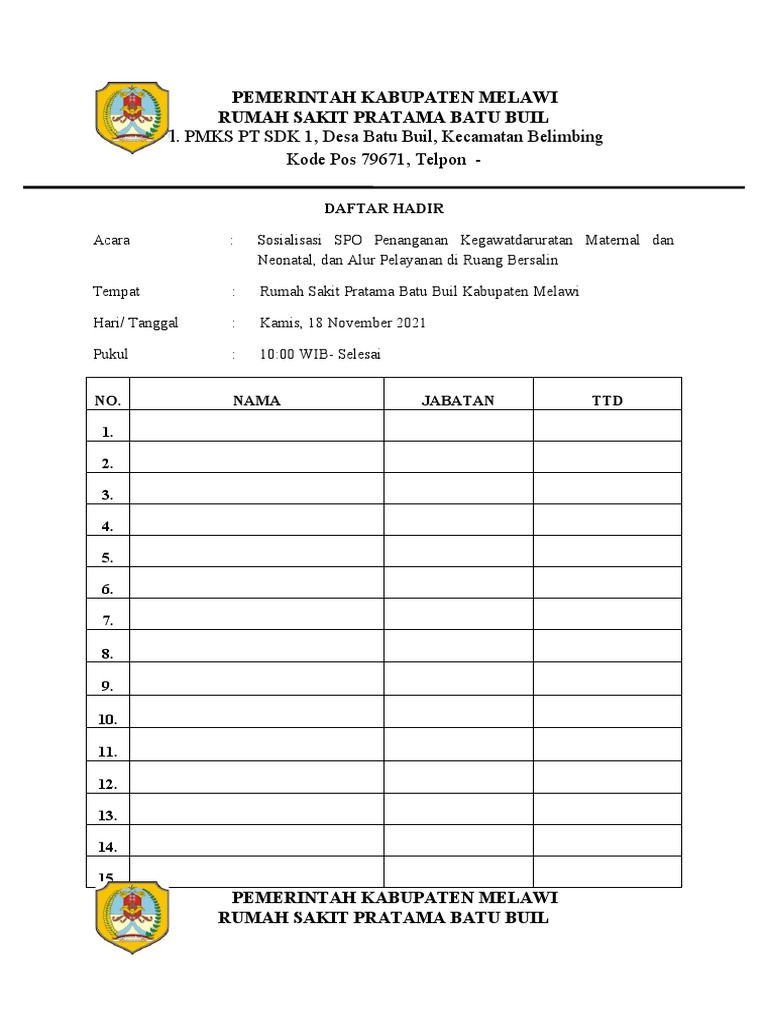 PEMERINTAH KABUPATEN MELAWI
RUMAH SAKIT PRATAMA BATU BUIL
l. PMKS PT SDK 1, Desa Batu Buil, Kecamatan Belimbing
Kode Pos 79671, Telpon -

DAFTAR HADIR

Acara : Sosialisasi SPO Penanganan Kegawatdaruratan Maternal dan Neonatal, dan Alur Pelayanan di Ruang Bersalin

Tempat : Rumah Sakit Pratama Batu Buil Kabupaten Melawi

Hari/ Tanggal : Kamis, 18 November 2021

Pukul : 10:00 WIB- Selesai

| NO. | NAMA | JABATAN | TTD |
|---|---|---|---|
| 1. | | | |
| 2. | | | |
| 3. | | | |
| 4. | | | |
| 5. | | | |
| 6. | | | |
| 7. | | | |
| 8. | | | |
| 9. | | | |
| 10. | | | |
| 11. | | | |
| 12. | | | |
| 13. | | | |
| 14. | | | |
| 15. | | | |

PEMERINTAH KABUPATEN MELAWI
RUMAH SAKIT PRATAMA BATU BUIL